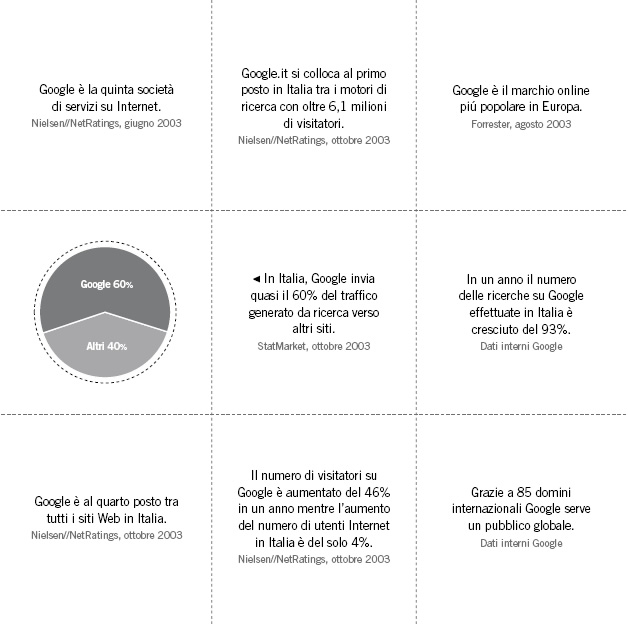 Google è la quinta società di servizi su Internet.
Nielsen//NetRatings, giugno 2003

Google.it si colloca al primo posto in Italia tra i motori di ricerca con oltre 6,1 milioni di visitatori.
Nielsen//NetRatings, ottobre 2003

Google è il marchio online piú popolare in Europa.
Forrester, agosto 2003

Google 60%
Altri 40%

◄ In Italia, Google invia quasi il 60% del traffico generato da ricerca verso altri siti.
StatMarket, ottobre 2003

In un anno il numero delle ricerche su Google effettuate in Italia è cresciuto del 93%.
Dati interni Google

Google è al quarto posto tra tutti i siti Web in Italia.
Nielsen//NetRatings, ottobre 2003

Il numero di visitatori su Google è aumentato del 46% in un anno mentre l'aumento del numero di utenti Internet in Italia è del solo 4%.
Nielsen//NetRatings, ottobre 2003

Grazie a 85 domini internazionali Google serve un pubblico globale.
Dati interni Google